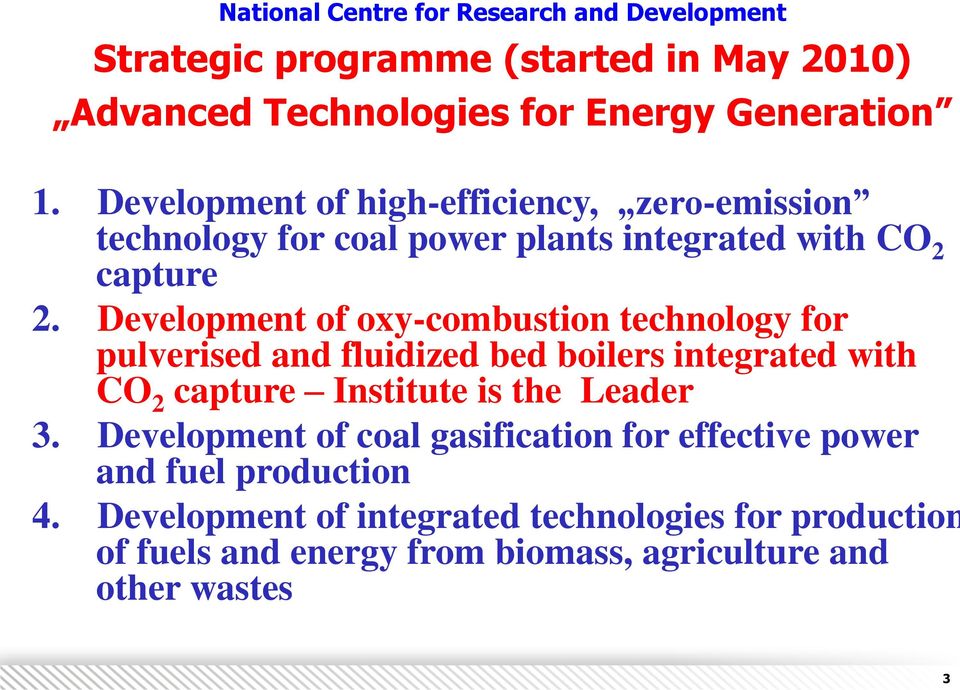 National Centre for Research and Development

Strategic programme (started in May 2010)
„Advanced Technologies for Energy Generation”

1. Development of high-efficiency, „zero-emission” technology for coal power plants integrated with $CO_2$ capture

2. Development of oxy-combustion technology for pulverised and fluidized bed boilers integrated with $CO_2$ capture – Institute is the Leader

3. Development of coal gasification for effective power and fuel production

4. Development of integrated technologies for production of fuels and energy from biomass, agriculture and other wastes

3